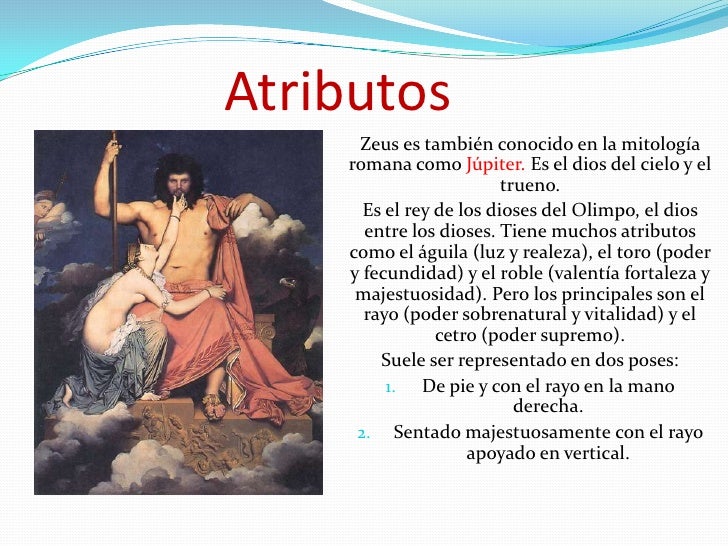 Atributos

Zeus es también conocido en la mitología romana como Júpiter. Es el dios del cielo y el trueno.

Es el rey de los dioses del Olimpo, el dios entre los dioses. Tiene muchos atributos como el águila (luz y realeza), el toro (poder y fecundidad) y el roble (valentía fortaleza y majestuosidad). Pero los principales son el rayo (poder sobrenatural y vitalidad) y el cetro (poder supremo).

Suele ser representado en dos poses:

1. De pie y con el rayo en la mano derecha.
2. Sentado majestuosamente con el rayo apoyado en vertical.